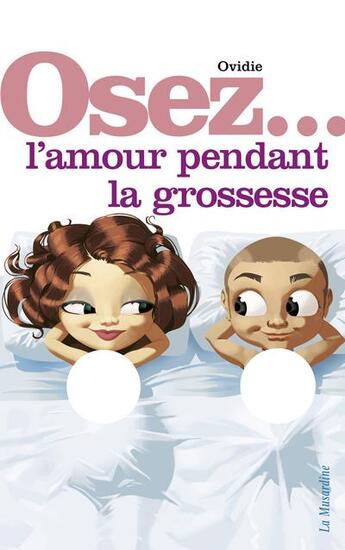 Ovidie

Osez...

l'amour pendant la grossesse

La Musardine